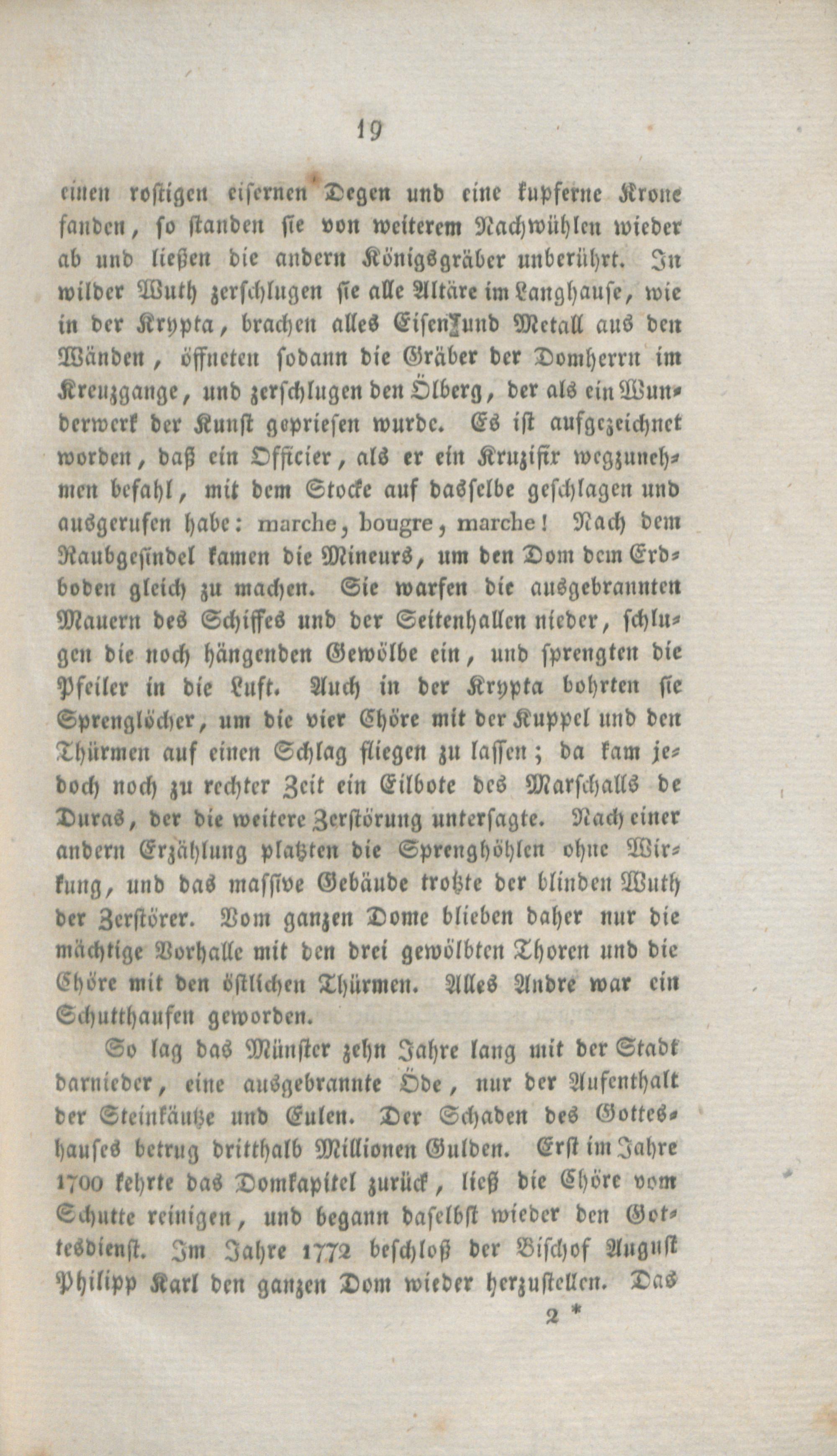 19

einen rostigen eisernen Degen und eine kupferne Krone fanden, so standen sie von weiterem Nachwühlen wieder ab und ließen die andern Königsgräber unberührt. In wilder Wuth zerschlugen sie alle Altäre im Langhause, wie in der Krypta, brachen alles Eisen und Metall aus den Wänden, öffneten sodann die Gräber der Domherrn im Kreuzgange, und zerschlugen den Ölberg, der als ein Wunderwerk der Kunst gepriesen wurde. Es ist aufgezeichnet worden, daß ein Officier, als er ein Kruzifix wegzunehmen befahl, mit dem Stocke auf dasselbe geschlagen und ausgerufen habe: marche, bougre, marche! Nach dem Raubgesindel kamen die Mineurs, um den Dom dem Erdboden gleich zu machen. Sie warfen die ausgebrannten Mauern des Schiffes und der Seitenhallen nieder, schlugen die noch hängenden Gewölbe ein, und sprengten die Pfeiler in die Luft. Auch in der Krypta bohrten sie Sprenglöcher, um die vier Chöre mit der Kuppel und den Thürmen auf einen Schlag fliegen zu lassen; da kam jedoch noch zu rechter Zeit ein Eilbote des Marschalls de Duras, der die weitere Zerstörung untersagte. Nach einer andern Erzählung platzten die Sprenghöhlen ohne Wirkung, und das massive Gebäude trotzte der blinden Wuth der Zerstörer. Vom ganzen Dome blieben daher nur die mächtige Vorhalle mit den drei gewölbten Thoren und die Chöre mit den östlichen Thürmen. Alles Andre war ein Schutthaufen geworden.

So lag das Münster zehn Jahre lang mit der Stadt darnieder, eine ausgebrannte Öde, nur der Aufenthalt der Steinkäutze und Eulen. Der Schaden des Gotteshauses betrug dritthalb Millionen Gulden. Erst im Jahre 1700 kehrte das Domkapitel zurück, ließ die Chöre vom Schutte reinigen, und begann daselbst wieder den Gottesdienst. Im Jahre 1772 beschloß der Bischof August Philipp Karl den ganzen Dom wieder herzustellen. Das

2 *